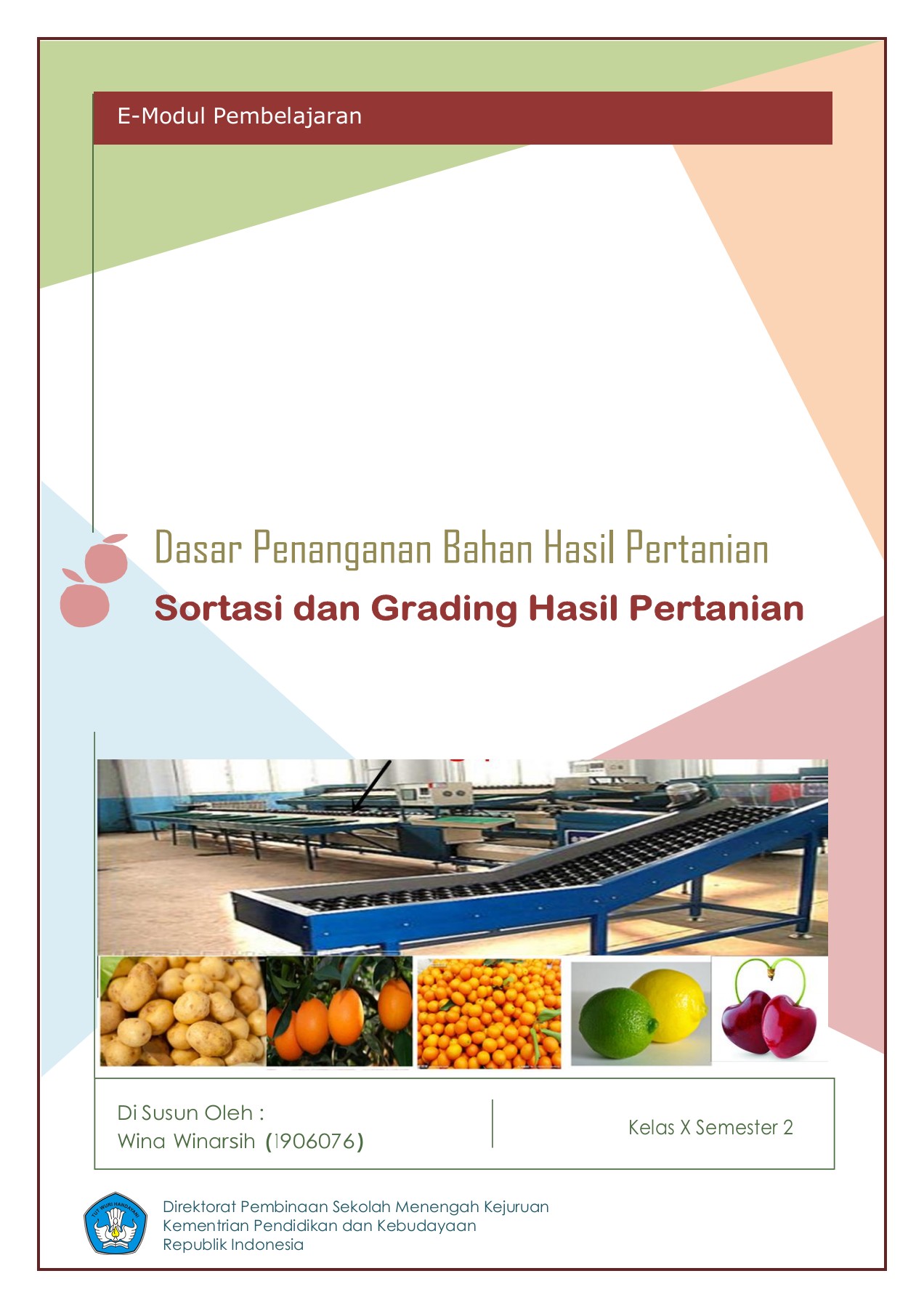 E-Modul Pembelajaran

Dasar Penanganan Bahan Hasil Pertanian

Sortasi dan Grading Hasil Pertanian

Di Susun Oleh :
Wina Winarsih (1906076)

Kelas X Semester 2

TUT WURI HANDAYANI

Direktorat Pembinaan Sekolah Menengah Kejuruan
Kementrian Pendidikan dan Kebudayaan
Republik Indonesia